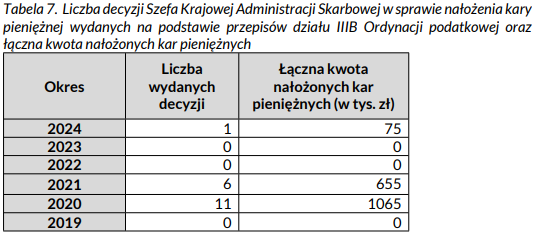 Tabela 7. Liczba decyzji Szefa Krajowej Administracji Skarbowej w sprawie nałożenia kary pieniężnej wydanych na podstawie przepisów działu IIIB Ordynacji podatkowej oraz łączna kwota nałożonych kar pieniężnych

| Okres | Liczba wydanych decyzji | Łączna kwota nałożonych kar pieniężnych (w tys. zł) |
|---|---|---|
| 2024 | 1 | 75 |
| 2023 | 0 | 0 |
| 2022 | 0 | 0 |
| 2021 | 6 | 655 |
| 2020 | 11 | 1065 |
| 2019 | 0 | 0 |